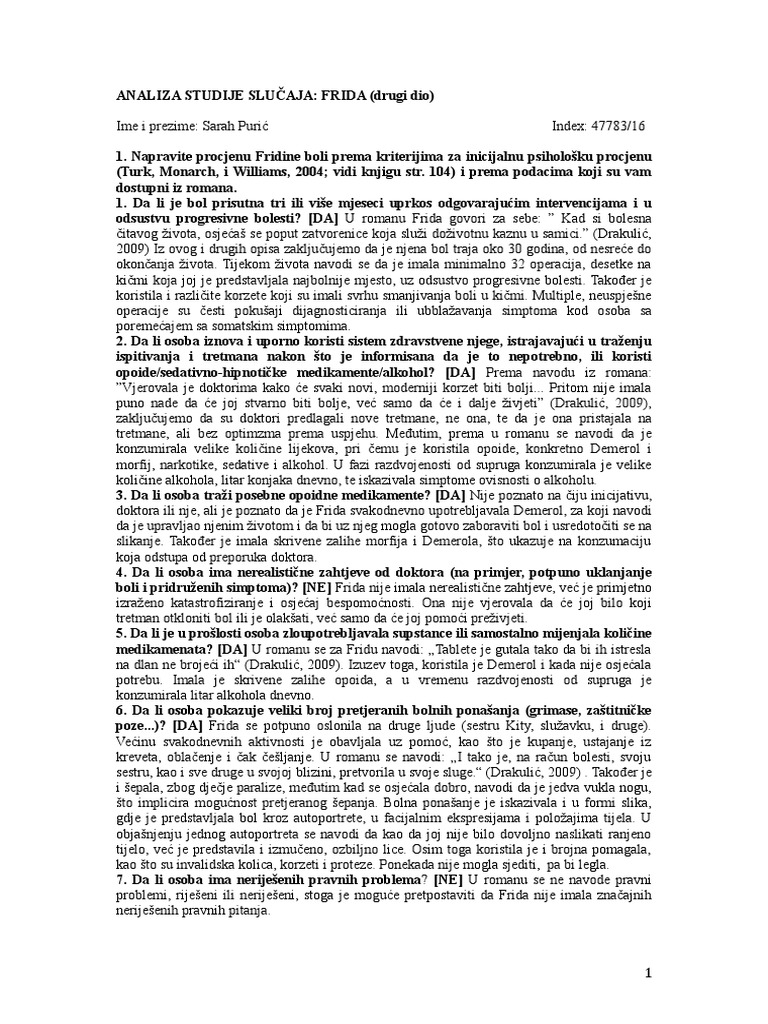 ANALIZA STUDIJE SLUČAJA: FRIDA (drugi dio)

Ime i prezime: Sarah Purić

Index: 47783/16

1. Napravite procjenu Fridine boli prema kriterijima za inicijalnu psihološku procjenu (Turk, Monarch, i Williams, 2004; vidi knjigu str. 104) i prema podacima koji su vam dostupni iz romana.

1. Da li je bol prisutna tri ili više mjeseci uprkos odgovarajućim intervencijama i u odsustvu progresivne bolesti? [DA] U romanu Frida govori za sebe: " Kad si bolesna čitavog života, osjećaš se poput zatvorenice koja služi doživotnu kaznu u samici." (Drakulić, 2009) Iz ovog i drugih opisa zaključujemo da je njena bol traja oko 30 godina, od nesreće do okončanja života. Tijekom života navodi se da je imala minimalno 32 operacija, desetke na kičmi koja joj je predstavljala najbolnije mjesto, uz odsustvo progresivne bolesti. Također je koristila i različite korzete koji su imali svrhu smanjivanja boli u kičmi. Multiple, neuspješne operacije su česti pokušaji dijagnosticiranja ili ubblažavanja simptoma kod osoba sa poremećajem sa somatskim simptomima.

2. Da li osoba iznova i uporno koristi sistem zdravstvene njege, istrajavajući u traženju ispitivanja i tretmana nakon što je informisana da je to nepotrebno, ili koristi opoide/sedativno-hipnotičke medikamente/alkohol? [DA] Prema navodu iz romana: "Vjerovala je doktorima kako će svaki novi, moderniji korzet biti bolji... Pritom nije imala puno nade da će joj stvarno biti bolje, već samo da će i dalje živjeti" (Drakulić, 2009), zaključujemo da su doktori predlagali nove tretmane, ne ona, te da je ona pristajala na tretmane, ali bez optimzma prema uspjehu. Međutim, prema u romanu se navodi da je konzumirala velike količine lijekova, pri čemu je koristila opoide, konkretno Demerol i morfij, narkotike, sedative i alkohol. U fazi razdvojenosti od supruga konzumirala je velike količine alkohola, litar konjaka dnevno, te iskazivala simptome ovisnosti o alkoholu.

3. Da li osoba traži posebne opoidne medikamente? [DA] Nije poznato na čiju inicijativu, doktora ili nje, ali je poznato da je Frida svakodnevno upotrebljavala Demerol, za koji navodi da je upravljao njenim životom i da bi uz njeg mogla gotovo zaboraviti bol i usredotočiti se na slikanje. Također je imala skrivene zalihe morfija i Demerola, što ukazuje na konzumaciju koja odstupa od preporuka doktora.

4. Da li osoba ima nerealistične zahtjeve od doktora (na primjer, potpuno uklanjanje boli i pridruženih simptoma)? [NE] Frida nije imala nerealistične zahtjeve, već je primjetno izraženo katastrofiziranje i osjećaj bespomoćnosti. Ona nije vjerovala da će joj bilo koji tretman otkloniti bol ili je olakšati, već samo da će joj pomoći preživjeti.

5. Da li je u prošlosti osoba zloupotrebljavala supstance ili samostalno mijenjala količine medikamenata? [DA] U romanu se za Fridu navodi: „Tablete je gutala tako da bi ih istresla na dlan ne brojeći ih" (Drakulić, 2009). Izuzev toga, koristila je Demerol i kada nije osjećala potrebu. Imala je skrivene zalihe opoida, a u vremenu razdvojenosti od supruga je konzumirala litar alkohola dnevno.

6. Da li osoba pokazuje veliki broj pretjeranih bolnih ponašanja (grimase, zaštitničke poze...)? [DA] Frida se potpuno oslonila na druge ljude (sestru Kity, služavku, i druge). Većinu svakodnevnih aktivnosti je obavljala uz pomoć, kao što je kupanje, ustajanje iz kreveta, oblačenje i čak češljanje. U romanu se navodi: „I tako je, na račun bolesti, svoju sestru, kao i sve druge u svojoj blizini, pretvorila u svoje sluge." (Drakulić, 2009) . Također je i šepala, zbog dječje paralize, međutim kad se osjećala dobro, navodi da je jedva vukla nogu, što implicira mogućnost pretjeranog šepanja. Bolna ponašanje je iskazivala i u formi slika, gdje je predstavljala bol kroz autoportrete, u facijalnim ekspresijama i položajima tijela. U objašnjenju jednog autoportreta se navodi da kao da joj nije bilo dovoljno naslikati ranjeno tijelo, već je predstavila i izmučeno, ozbiljno lice. Osim toga koristila je i brojna pomagala, kao što su invalidska kolica, korzeti i proteze. Ponekada nije mogla sjediti, pa bi legla.

7. Da li osoba ima neriješenih pravnih problema? [NE] U romanu se ne navode pravni problemi, riješeni ili neriješeni, stoga je moguće pretpostaviti da Frida nije imala značajnih neriješenih pravnih pitanja.

1